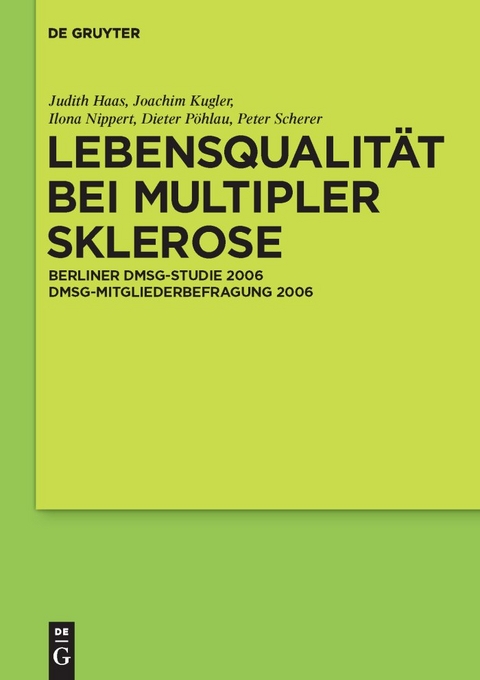 DE GRUYTER

Judith Haas, Joachim Kugler, Ilona Nippert, Dieter Pöhlau, Peter Scherer

LEBENSQUALITÄT BEI MULTIPLER SKLEROSE

BERLINER DMSG-STUDIE 2006
DMSG-MITGLIEDERBEFRAGUNG 2006

DE
G